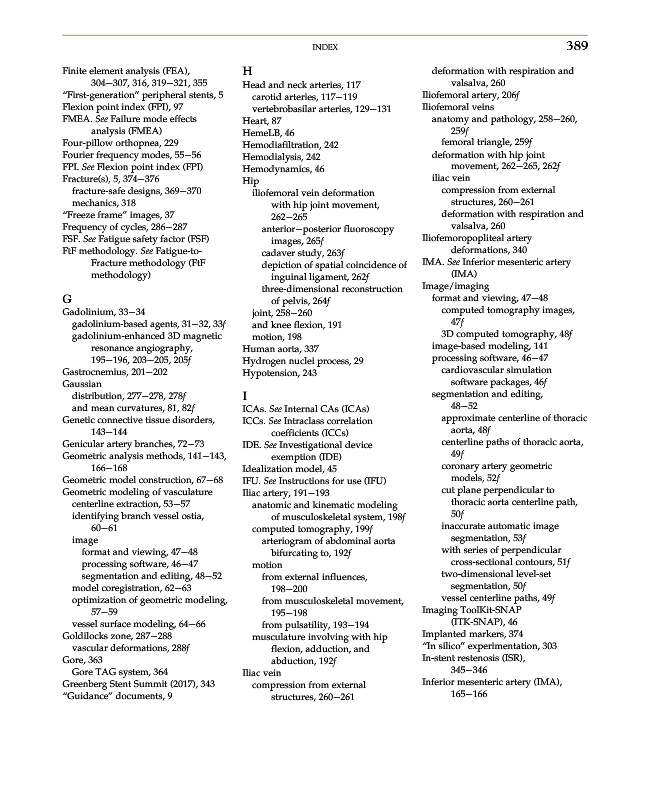 INDEX

389

Finite element analysis (FEA), 304–307, 316, 319–321, 355
"First-generation" peripheral stents, 5
Flexion point index (FPI), 97
FMEA. See Failure mode effects analysis (FMEA)
Four-pillow orthopnea, 229
Fourier frequency modes, 55–56
FPI. See Flexion point index (FPI)
Fracture(s), 5, 374–376
fracture-safe designs, 369–370
mechanics, 318
"Freeze frame" images, 37
Frequency of cycles, 286–287
FSF. See Fatigue safety factor (FSF)
FtF methodology. See Fatigue-to-Fracture methodology (FtF methodology)

G
Gadolinium, 33–34
gadolinium-based agents, 31–32, 33f
gadolinium-enhanced 3D magnetic resonance angiography, 195–196, 203–205, 205f
Gastrocnemius, 201–202
Gaussian
distribution, 277–278, 278f
and mean curvatures, 81, 82f
Genetic connective tissue disorders, 143–144
Genicular artery branches, 72–73
Geometric analysis methods, 141–143, 166–168
Geometric model construction, 67–68
Geometric modeling of vasculature
centerline extraction, 53–57
identifying branch vessel ostia, 60–61
image
format and viewing, 47–48
processing software, 46–47
segmentation and editing, 48–52
model coregistration, 62–63
optimization of geometric modeling, 57–59
vessel surface modeling, 64–66
Goldilocks zone, 287–288
vascular deformations, 288f
Gore, 363
Gore TAG system, 364
Greenberg Stent Summit (2017), 343
"Guidance" documents, 9

H
Head and neck arteries, 117
carotid arteries, 117–119
vertebrobasilar arteries, 129–131
Heart, 87
HemeLB, 46
Hemodiafiltration, 242
Hemodialysis, 242
Hemodynamics, 46
Hip
iliofemoral vein deformation with hip joint movement, 262–265
anterior–posterior fluoroscopy images, 265f
cadaver study, 263f
depiction of spatial coincidence of inguinal ligament, 262f
three-dimensional reconstruction of pelvis, 264f
joint, 258–260
and knee flexion, 191
motion, 198
Human aorta, 337
Hydrogen nuclei process, 29
Hypotension, 243

I
ICAs. See Internal CAs (ICAs)
ICCs. See Intraclass correlation coefficients (ICCs)
IDE. See Investigational device exemption (IDE)
Idealization model, 45
IFU. See Instructions for use (IFU)
Iliac artery, 191–193
anatomic and kinematic modeling of musculoskeletal system, 198f
computed tomography, 199f
arteriogram of abdominal aorta bifurcating to, 192f
motion
from external influences, 198–200
from musculoskeletal movement, 195–198
from pulsatility, 193–194
musculature involving with hip flexion, adduction, and abduction, 192f
Iliac vein
compression from external structures, 260–261
deformation with respiration and valsalva, 260
Iliofemoral artery, 206f
Iliofemoral veins
anatomy and pathology, 258–260, 259f
femoral triangle, 259f
deformation with hip joint movement, 262–265, 262f
iliac vein
compression from external structures, 260–261
deformation with respiration and valsalva, 260
Iliofemoropopliteal artery deformations, 340
IMA. See Inferior mesenteric artery (IMA)
Image/imaging
format and viewing, 47–48
computed tomography images, 47f
3D computed tomography, 48f
image-based modeling, 141
processing software, 46–47
cardiovascular simulation software packages, 46f
segmentation and editing, 48–52
approximate centerline of thoracic aorta, 48f
centerline paths of thoracic aorta, 49f
coronary artery geometric models, 52f
cut plane perpendicular to thoracic aorta centerline path, 50f
inaccurate automatic image segmentation, 53f
with series of perpendicular cross-sectional contours, 51f
two-dimensional level-set segmentation, 50f
vessel centerline paths, 49f
Imaging ToolKit-SNAP (ITK-SNAP), 46
Implanted markers, 374
"In silico" experimentation, 303
In-stent restenosis (ISR), 345–346
Inferior mesenteric artery (IMA), 165–166